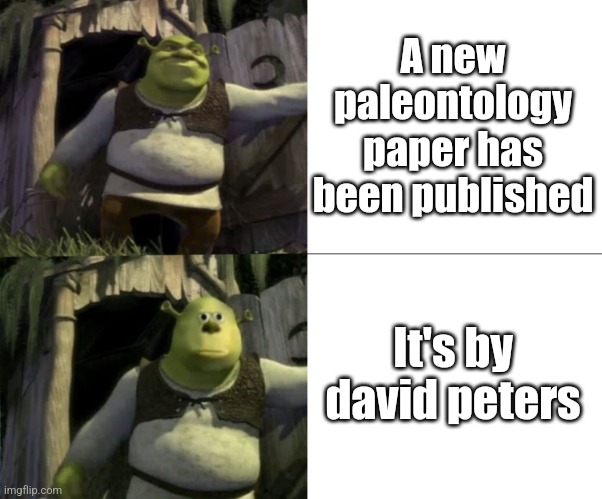 A new paleontology paper has been published

It's by david peters

imgflip.com